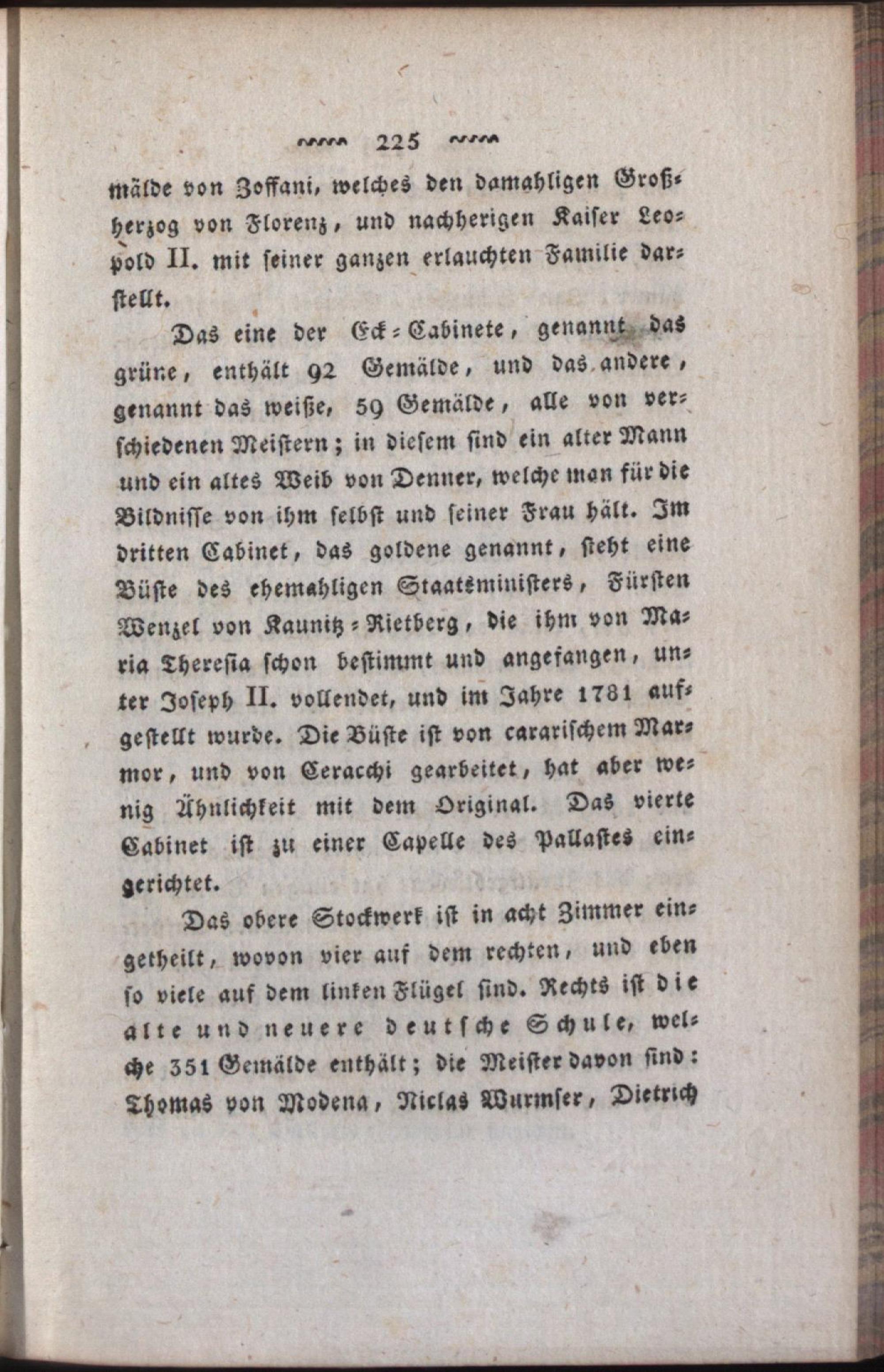 225

mälde von Zoffani, welches den damahligen Großherzog von Florenz, und nachherigen Kaiser Leopold II. mit seiner ganzen erlauchten Familie darstellt.

Das eine der Eck-Cabinete, genannt das grüne, enthält 92 Gemälde, und das andere, genannt das weiße, 59 Gemälde, alle von verschiedenen Meistern; in diesem sind ein alter Mann und ein altes Weib von Denner, welche man für die Bildnisse von ihm selbst und seiner Frau hält. Im dritten Cabinet, das goldene genannt, steht eine Büste des ehemahligen Staatsministers, Fürsten Wenzel von Kaunitz-Rietberg, die ihm von Maria Theresia schon bestimmt und angefangen, unter Joseph II. vollendet, und im Jahre 1781 aufgestellt wurde. Die Büste ist von cararischem Marmor, und von Ceracchi gearbeitet, hat aber wenig Ähnlichkeit mit dem Original. Das vierte Cabinet ist zu einer Capelle des Pallastes eingerichtet.

Das obere Stockwerk ist in acht Zimmer eingetheilt, wovon vier auf dem rechten, und eben so viele auf dem linken Flügel sind. Rechts ist die alte und neuere deutsche Schule, welche 351 Gemälde enthält; die Meister davon sind: Thomas von Modena, Niclas Wurmser, Dietrich